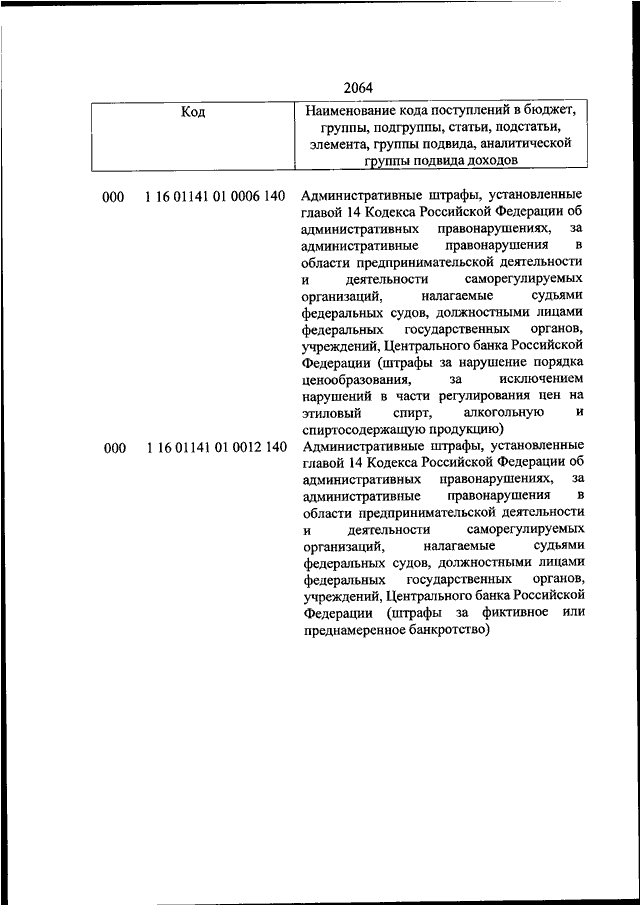 2064

| Код | Наименование кода поступлений в бюджет, группы, подгруппы, статьи, подстатьи, элемента, группы подвида, аналитической группы подвида доходов |
|---|---|
| 000 1 16 01141 01 0006 140 | Административные штрафы, установленные главой 14 Кодекса Российской Федерации об административных правонарушениях, за административные правонарушения в области предпринимательской деятельности и деятельности саморегулируемых организаций, налагаемые судьями федеральных судов, должностными лицами федеральных государственных органов, учреждений, Центрального банка Российской Федерации (штрафы за нарушение порядка ценообразования, за исключением нарушений в части регулирования цен на этиловый спирт, алкогольную и спиртосодержащую продукцию) |
| 000 1 16 01141 01 0012 140 | Административные штрафы, установленные главой 14 Кодекса Российской Федерации об административных правонарушениях, за административные правонарушения в области предпринимательской деятельности и деятельности саморегулируемых организаций, налагаемые судьями федеральных судов, должностными лицами федеральных государственных органов, учреждений, Центрального банка Российской Федерации (штрафы за фиктивное или преднамеренное банкротство) |